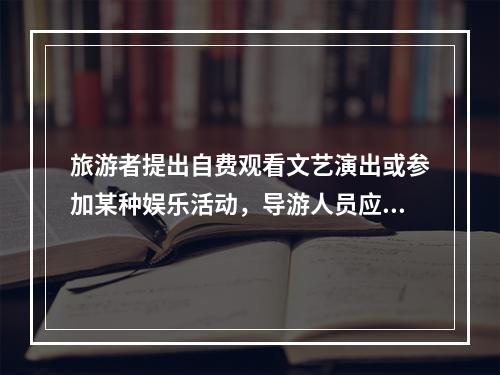 旅游者提出自费观看文艺演出或参加某种娱乐活动，导游人员应...